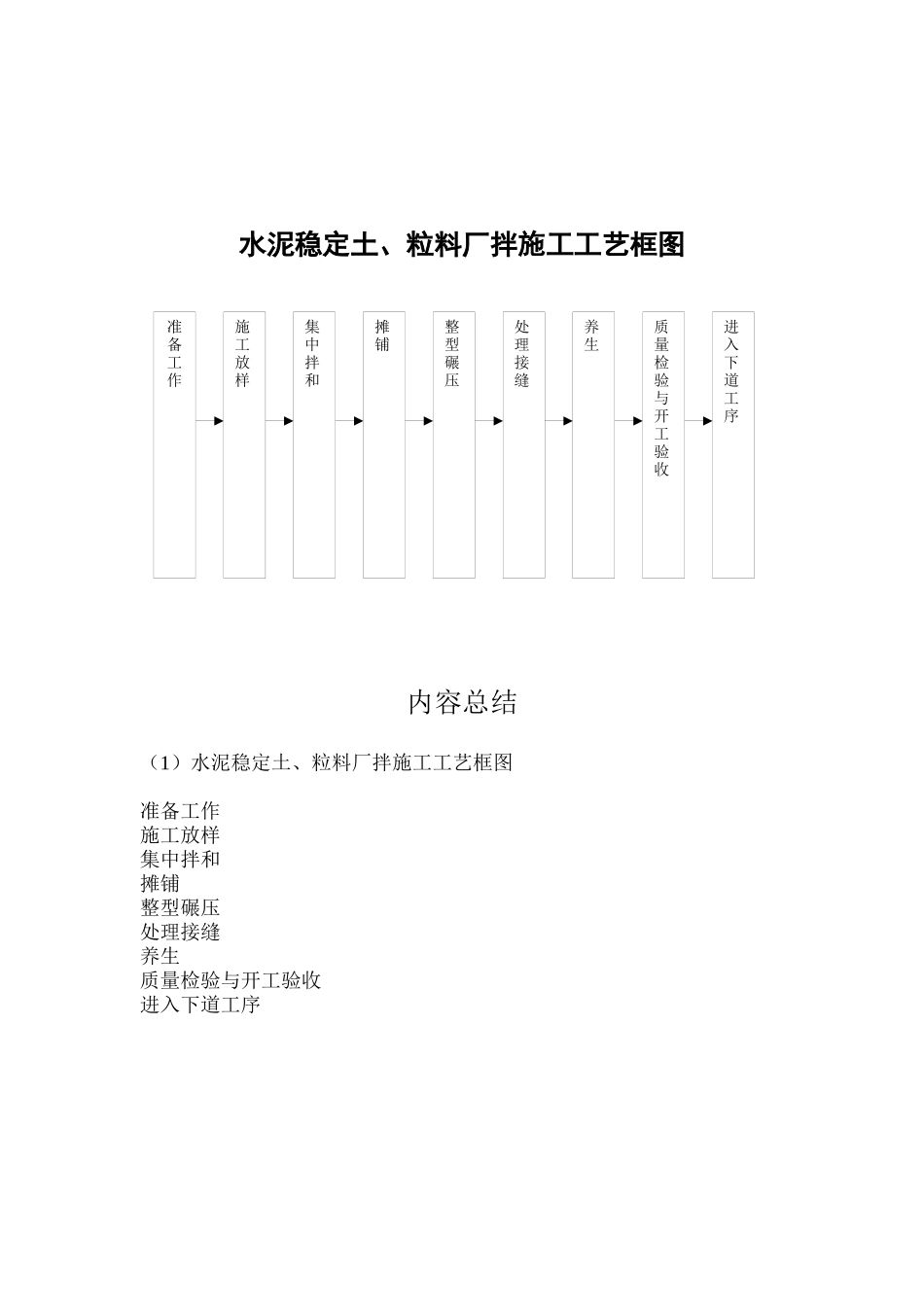 水泥稳定土、粒料厂拌施工工艺框图

准备工作

施工放样

集中拌和

摊铺

整型碾压

处理接缝

养生

质量检验与开工验收

进入下道工序

内容总结

（1）水泥稳定土、粒料厂拌施工工艺框图

准备工作
施工放样
集中拌和
摊铺
整型碾压
处理接缝
养生
质量检验与开工验收
进入下道工序